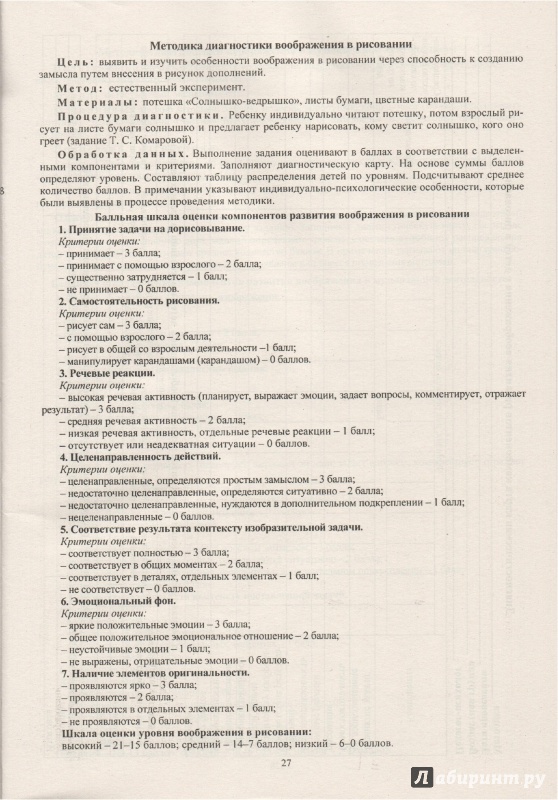 Методика диагностики воображения в рисовании

Цель: выявить и изучить особенности воображения в рисовании через способность к созданию замысла путем внесения в рисунок дополнений.

Метод: естественный эксперимент.

Материалы: потешка «Солнышко-ведрышко», листы бумаги, цветные карандаши.

Процедура диагностики. Ребенку индивидуально читают потешку, потом взрослый рисует на листе бумаги солнышко и предлагает ребенку нарисовать, кому светит солнышко, кого оно греет (задание Т. С. Комаровой).

Обработка данных. Выполнение задания оценивают в баллах в соответствии с выделенными компонентами и критериями. Заполняют диагностическую карту. На основе суммы баллов определяют уровень. Составляют таблицу распределения детей по уровням. Подсчитывают среднее количество баллов. В примечании указывают индивидуально-психологические особенности, которые были выявлены в процессе проведения методики.

Балльная шкала оценки компонентов развития воображения в рисовании

1. Принятие задачи на дорисовывание.
Критерии оценки:
– принимает – 3 балла;
– принимает с помощью взрослого – 2 балла;
– существенно затрудняется – 1 балл;
– не принимает – 0 баллов.

2. Самостоятельность рисования.
Критерии оценки:
– рисует сам – 3 балла;
– с помощью взрослого – 2 балла;
– рисует в общей со взрослым деятельности –1 балл;
– манипулирует карандашами (карандашом) – 0 баллов.

3. Речевые реакции.
Критерии оценки:
– высокая речевая активность (планирует, выражает эмоции, задает вопросы, комментирует, отражает результат) – 3 балла;
– средняя речевая активность – 2 балла;
– низкая речевая активность, отдельные речевые реакции – 1 балл;
– отсутствует или неадекватная ситуации – 0 баллов.

4. Целенаправленность действий.
Критерии оценки:
– целенаправленные, определяются простым замыслом – 3 балла;
– недостаточно целенаправленные, определяются ситуативно – 2 балла;
– недостаточно целенаправленные, нуждаются в дополнительном подкреплении – 1 балл;
– нецеленаправленные – 0 баллов.

5. Соответствие результата контексту изобразительной задачи.
Критерии оценки:
– соответствует полностью – 3 балла;
– соответствует в общих моментах – 2 балла;
– соответствует в деталях, отдельных элементах – 1 балл;
– не соответствует – 0 баллов.

6. Эмоциональный фон.
Критерии оценки:
– яркие положительные эмоции – 3 балла;
– общее положительное эмоциональное отношение – 2 балла;
– неустойчивые эмоции – 1 балл;
– не выражены, отрицательные эмоции – 0 баллов.

7. Наличие элементов оригинальности.
– проявляются ярко – 3 балла;
– проявляются – 2 балла;
– проявляются в отдельных элементах – 1 балл;
– не проявляются – 0 баллов.

Шкала оценки уровня воображения в рисовании:
высокий – 21–15 баллов; средний – 14–7 баллов; низкий – 6–0 баллов.

27

Лабиринт.ру